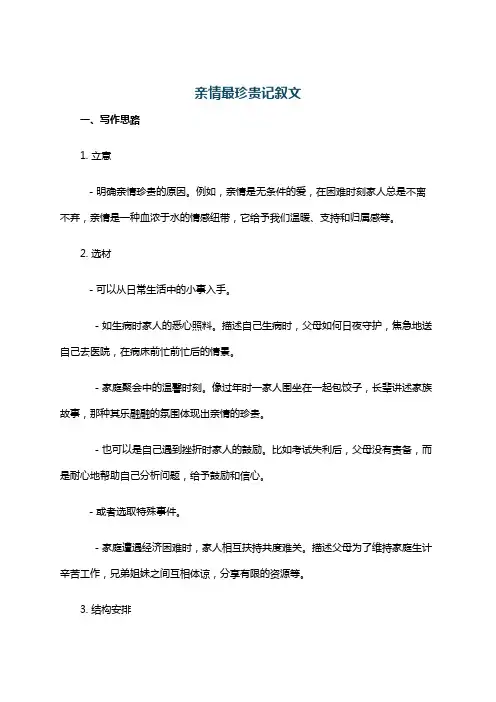 亲情最珍贵记叙文

一、写作思路

1. 立意

- 明确亲情珍贵的原因。例如，亲情是无条件的爱，在困难时刻家人总是不离不弃，亲情是一种血浓于水的情感纽带，它给予我们温暖、支持和归属感等。

2. 选材

- 可以从日常生活中的小事入手。

- 如生病时家人的悉心照料。描述自己生病时，父母如何日夜守护，焦急地送自己去医院，在病床前忙前忙后的情景。

- 家庭聚会中的温馨时刻。像过年时一家人围坐在一起包饺子，长辈讲述家族故事，那种其乐融融的氛围体现出亲情的珍贵。

- 也可以是自己遇到挫折时家人的鼓励。比如考试失利后，父母没有责备，而是耐心地帮助自己分析问题，给予鼓励和信心。

- 或者选取特殊事件。

- 家庭遭遇经济困难时，家人相互扶持共度难关。描述父母为了维持家庭生计辛苦工作，兄弟姐妹之间互相体谅，分享有限的资源等。

3. 结构安排